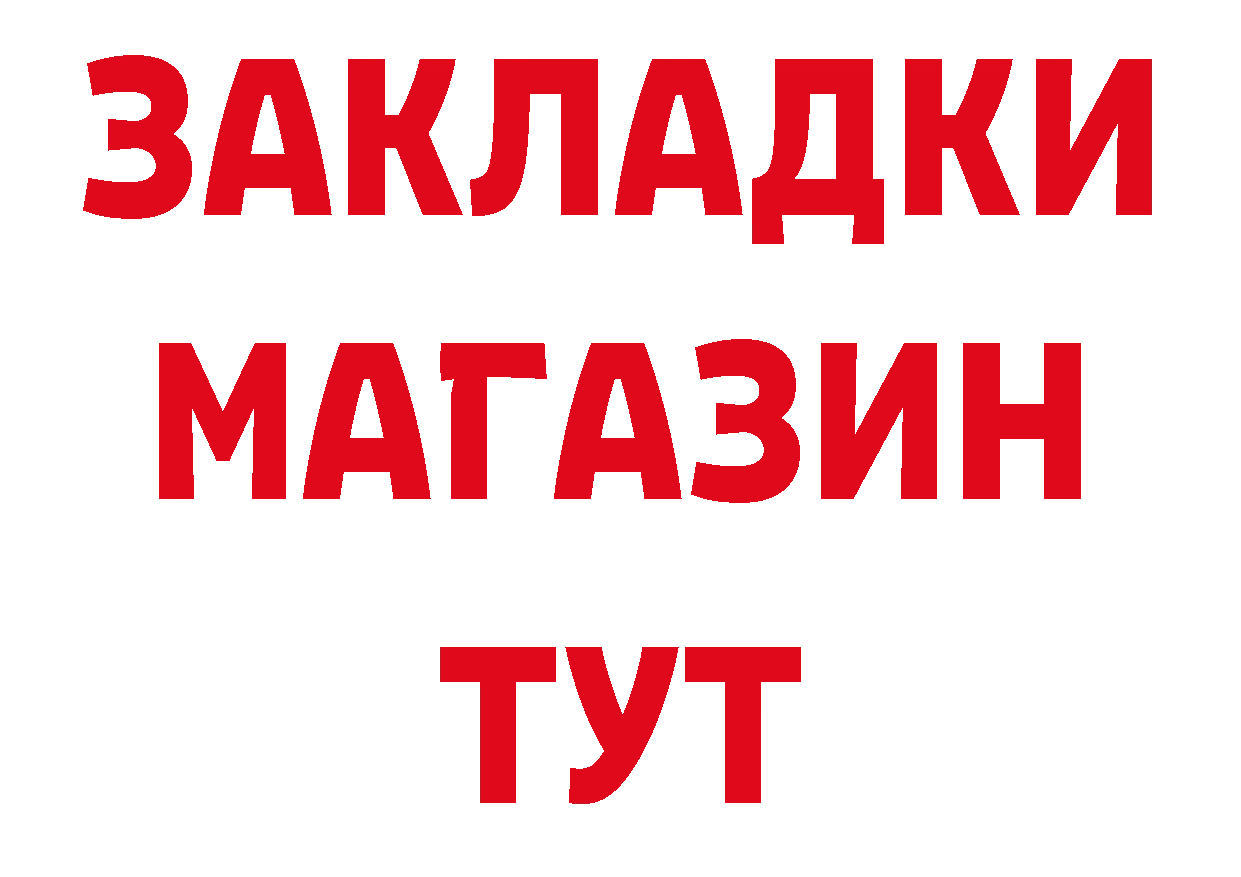 ЗАКЛАДКИ
МАГАЗИН
ТУТ